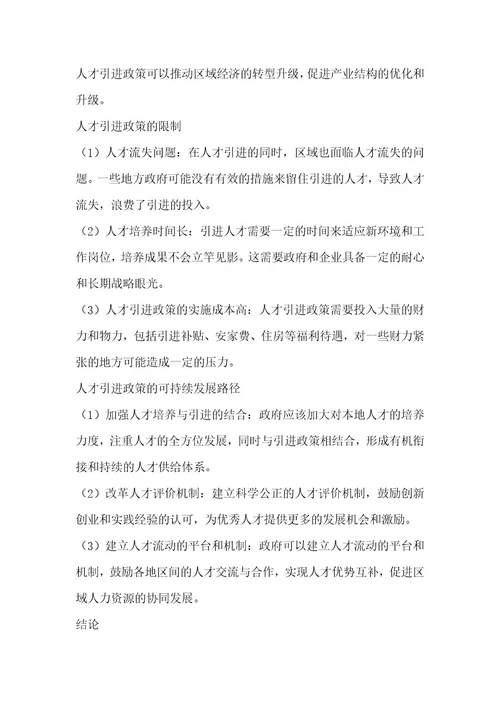 人才引进政策可以推动区域经济的转型升级，促进产业结构的优化和升级。

人才引进政策的限制

（1）人才流失问题：在人才引进的同时，区域也面临人才流失的问题。一些地方政府可能没有有效的措施来留住引进的人才，导致人才流失，浪费了引进的投入。

（2）人才培养时间长：引进人才需要一定的时间来适应新环境和工作岗位，培养成果不会立竿见影。这需要政府和企业具备一定的耐心和长期战略眼光。

（3）人才引进政策的实施成本高：人才引进政策需要投入大量的财力和物力，包括引进补贴、安家费、住房等福利待遇，对一些财力紧张的地方可能造成一定的压力。

人才引进政策的可持续发展路径

（1）加强人才培养与引进的结合：政府应该加大对本地人才的培养力度，注重人才的全方位发展，同时与引进政策相结合，形成有机衔接和持续的人才供给体系。

（2）改革人才评价机制：建立科学公正的人才评价机制，鼓励创新创业和实践经验的认可，为优秀人才提供更多的发展机会和激励。

（3）建立人才流动的平台和机制：政府可以建立人才流动的平台和机制，鼓励各地区间的人才交流与合作，实现人才优势互补，促进区域人力资源的协同发展。

结论